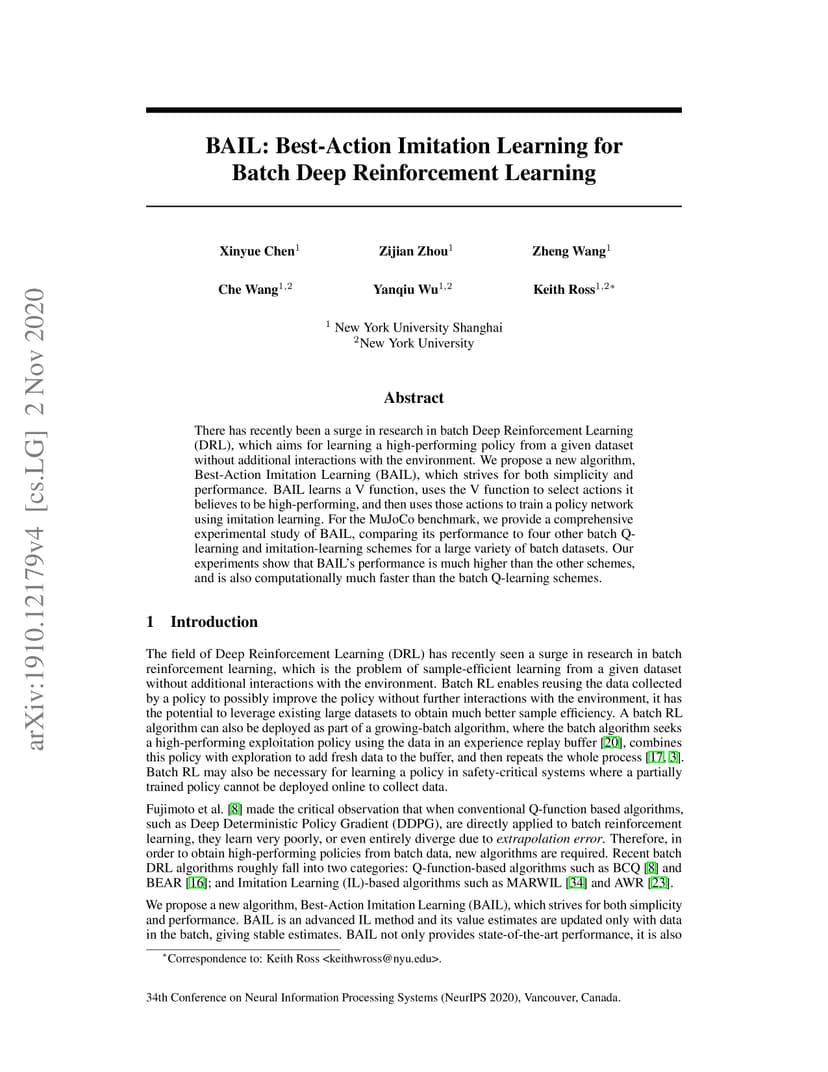 arXiv:1910.12179v4 [cs.LG] 2 Nov 2020

BAIL: Best-Action Imitation Learning for Batch Deep Reinforcement Learning

Xinyue Chen$^1$ Zijian Zhou$^1$ Zheng Wang$^1$

Che Wang$^{1,2}$ Yanqiu Wu$^{1,2}$ Keith Ross$^{1,2*}$

$^1$ New York University Shanghai
$^2$New York University

Abstract

There has recently been a surge in research in batch Deep Reinforcement Learning (DRL), which aims for learning a high-performing policy from a given dataset without additional interactions with the environment. We propose a new algorithm, Best-Action Imitation Learning (BAIL), which strives for both simplicity and performance. BAIL learns a V function, uses the V function to select actions it believes to be high-performing, and then uses those actions to train a policy network using imitation learning. For the MuJoCo benchmark, we provide a comprehensive experimental study of BAIL, comparing its performance to four other batch Q-learning and imitation-learning schemes for a large variety of batch datasets. Our experiments show that BAIL's performance is much higher than the other schemes, and is also computationally much faster than the batch Q-learning schemes.

1 Introduction

The field of Deep Reinforcement Learning (DRL) has recently seen a surge in research in batch reinforcement learning, which is the problem of sample-efficient learning from a given dataset without additional interactions with the environment. Batch RL enables reusing the data collected by a policy to possibly improve the policy without further interactions with the environment, it has the potential to leverage existing large datasets to obtain much better sample efficiency. A batch RL algorithm can also be deployed as part of a growing-batch algorithm, where the batch algorithm seeks a high-performing exploitation policy using the data in an experience replay buffer [20], combines this policy with exploration to add fresh data to the buffer, and then repeats the whole process [17, 3]. Batch RL may also be necessary for learning a policy in safety-critical systems where a partially trained policy cannot be deployed online to collect data.

Fujimoto et al. [8] made the critical observation that when conventional Q-function based algorithms, such as Deep Deterministic Policy Gradient (DDPG), are directly applied to batch reinforcement learning, they learn very poorly, or even entirely diverge due to extrapolation error. Therefore, in order to obtain high-performing policies from batch data, new algorithms are required. Recent batch DRL algorithms roughly fall into two categories: Q-function-based algorithms such as BCQ [8] and BEAR [16]; and Imitation Learning (IL)-based algorithms such as MARWIL [34] and AWR [23].

We propose a new algorithm, Best-Action Imitation Learning (BAIL), which strives for both simplicity and performance. BAIL is an advanced IL method and its value estimates are updated only with data in the batch, giving stable estimates. BAIL not only provides state-of-the-art performance, it is also

$^*$Correspondence to: Keith Ross <keithwross@nyu.edu>.

34th Conference on Neural Information Processing Systems (NeurIPS 2020), Vancouver, Canada.